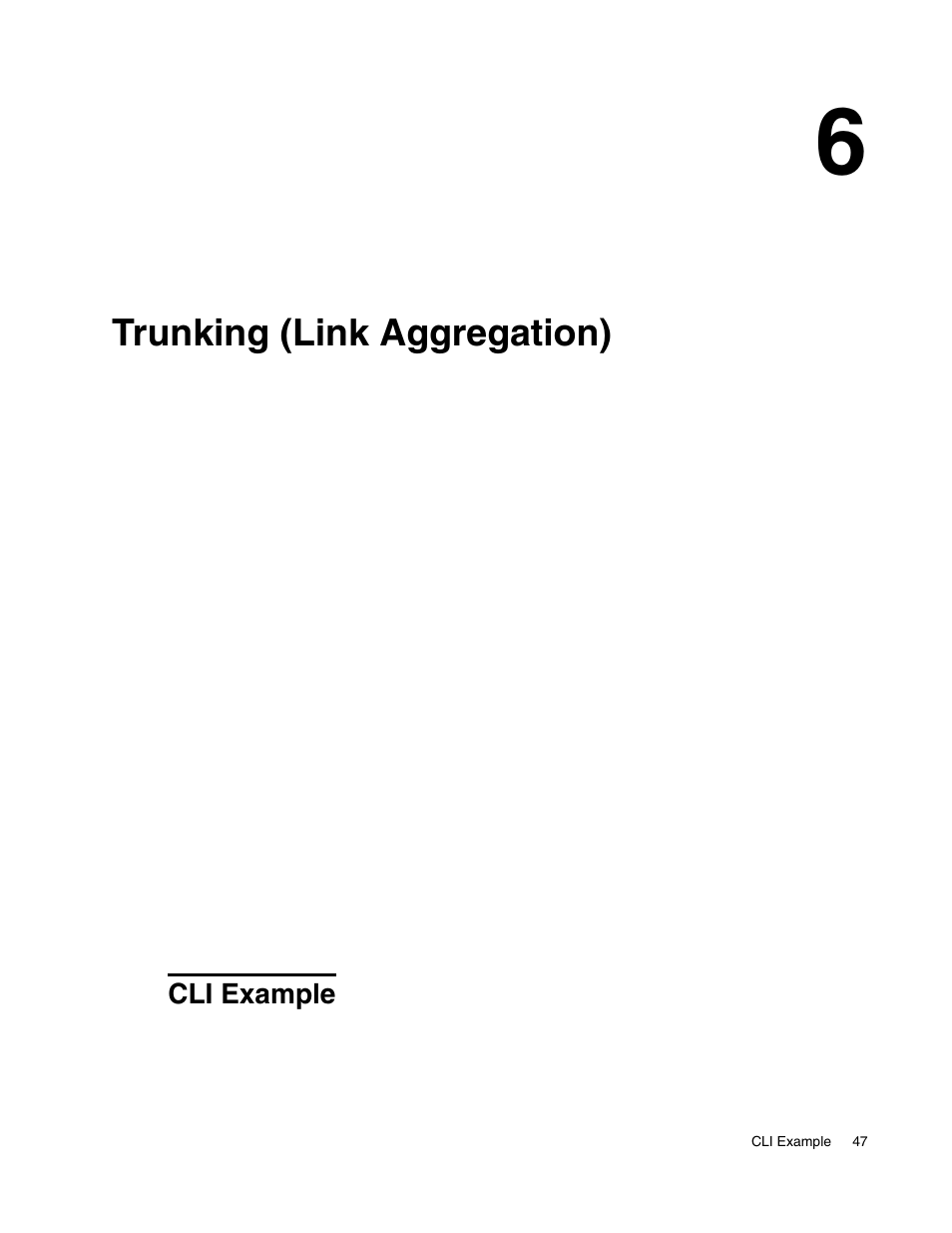 6

Trunking (Link Aggregation)

CLI Example

CLI Example 47